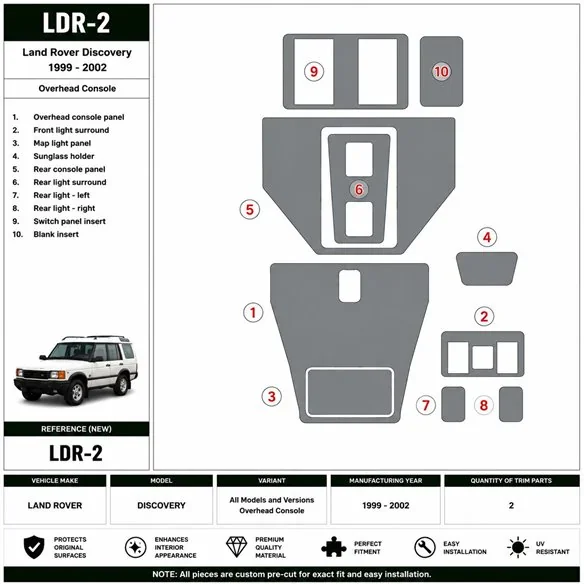 LDR-2

Land Rover Discovery
1999 - 2002

Overhead Console

1. Overhead console panel
2. Front light surround
3. Map light panel
4. Sunglass holder
5. Rear console panel
6. Rear light surround
7. Rear light - left
8. Rear light - right
9. Switch panel insert
10. Blank insert

REFERENCE (NEW)

LDR-2

9
10
6
5
4
1
2
3
7
8

| VEHICLE MAKE | MODEL | VARIANT | MANUFACTURING YEAR | QUANTITY OF TRIM PARTS |
|---|---|---|---|---|
| LAND ROVER | DISCOVERY | All Models and Versions Overhead Console | 1999 - 2002 | 2 |

PROTECTS ORIGINAL SURFACES
ENHANCES INTERIOR APPEARANCE
PREMIUM QUALITY MATERIAL
PERFECT FITMENT
EASY INSTALLATION
UV RESISTANT

NOTE: All pieces are custom pre-cut for exact fit and easy installation.